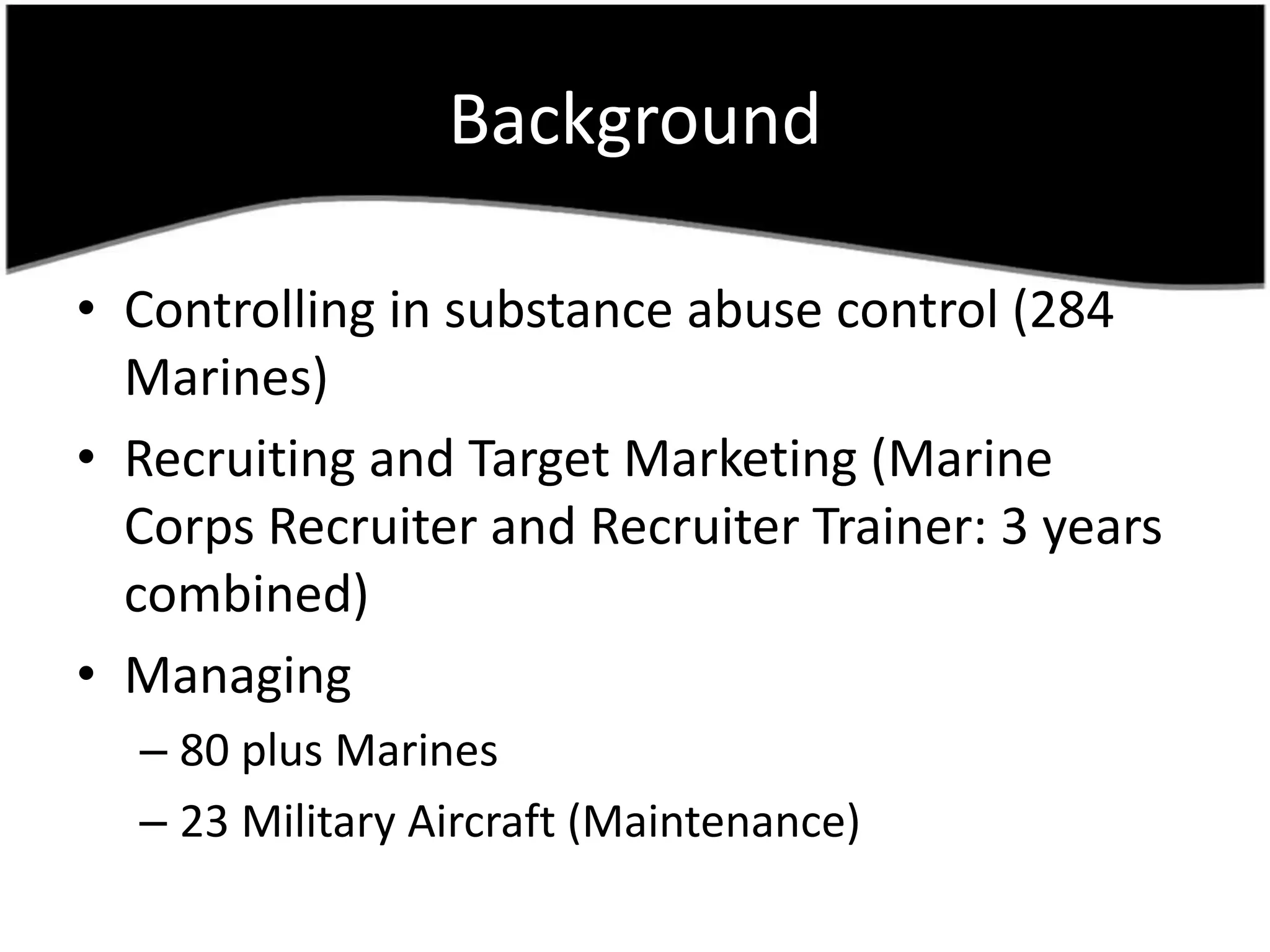 Background

• Controlling in substance abuse control (284 Marines)

• Recruiting and Target Marketing (Marine Corps Recruiter and Recruiter Trainer: 3 years combined)

• Managing
– 80 plus Marines
– 23 Military Aircraft (Maintenance)